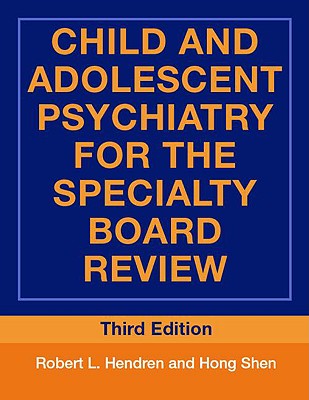 CHILD AND ADOLESCENT PSYCHIATRY FOR THE SPECIALTY BOARD REVIEW

Third Edition

Robert L. Hendren and Hong Shen